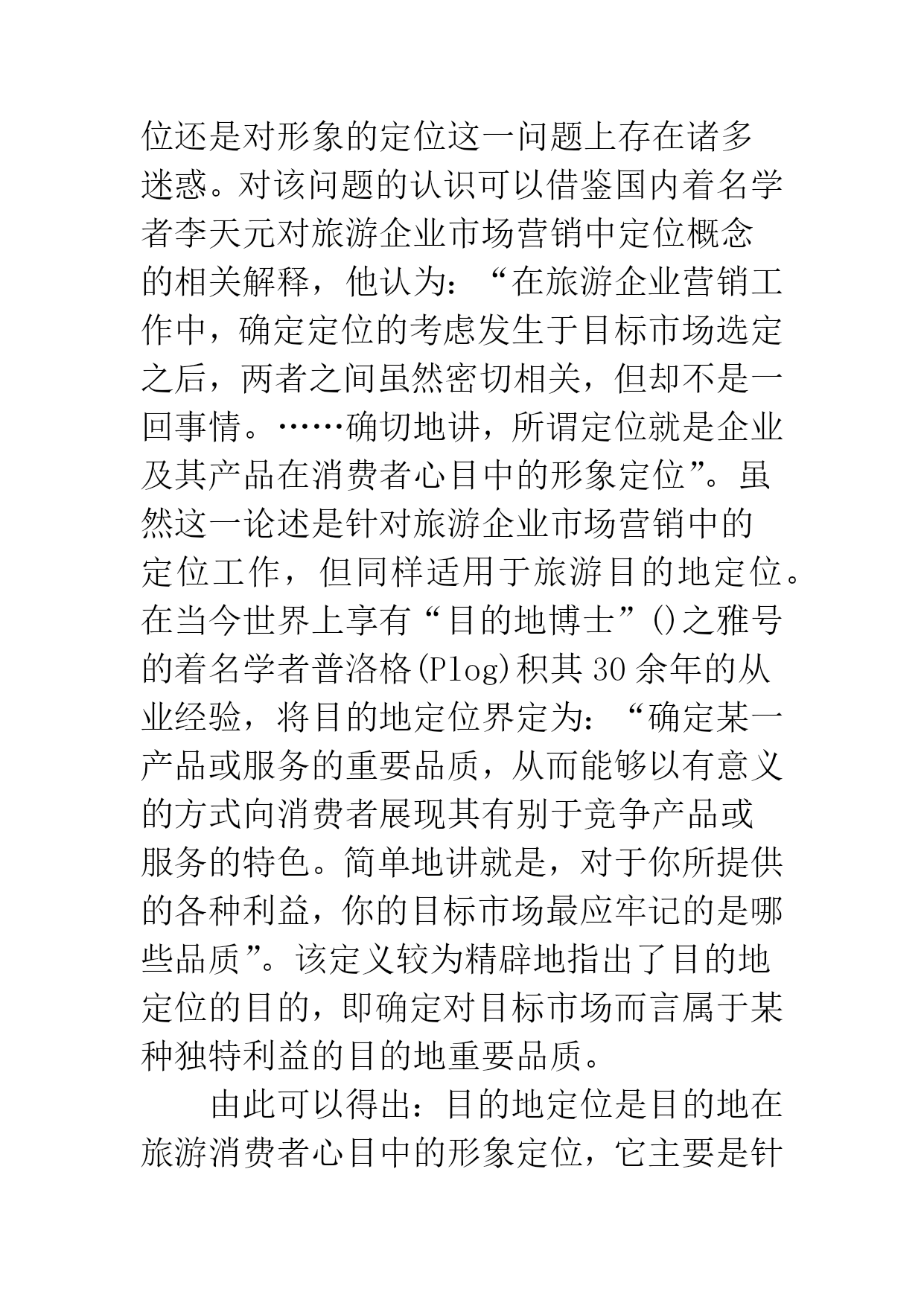 位还是对形象的定位这一问题上存在诸多迷惑。对该问题的认识可以借鉴国内着名学者李天元对旅游企业市场营销中定位概念的相关解释，他认为：“在旅游企业营销工作中，确定定位的考虑发生于目标市场选定之后，两者之间虽然密切相关，但却不是一回事情。……确切地讲，所谓定位就是企业及其产品在消费者心目中的形象定位”。虽然这一论述是针对旅游企业市场营销中的定位工作，但同样适用于旅游目的地定位。在当今世界上享有“目的地博士”()之雅号的着名学者普洛格(Plog)积其30余年的从业经验，将目的地定位界定为：“确定某一产品或服务的重要品质，从而能够以有意义的方式向消费者展现其有别于竞争产品或服务的特色。简单地讲就是，对于你所提供的各种利益，你的目标市场最应牢记的是哪些品质”。该定义较为精辟地指出了目的地定位的目的，即确定对目标市场而言属于某种独特利益的目的地重要品质。

由此可以得出：目的地定位是目的地在旅游消费者心目中的形象定位，它主要是针